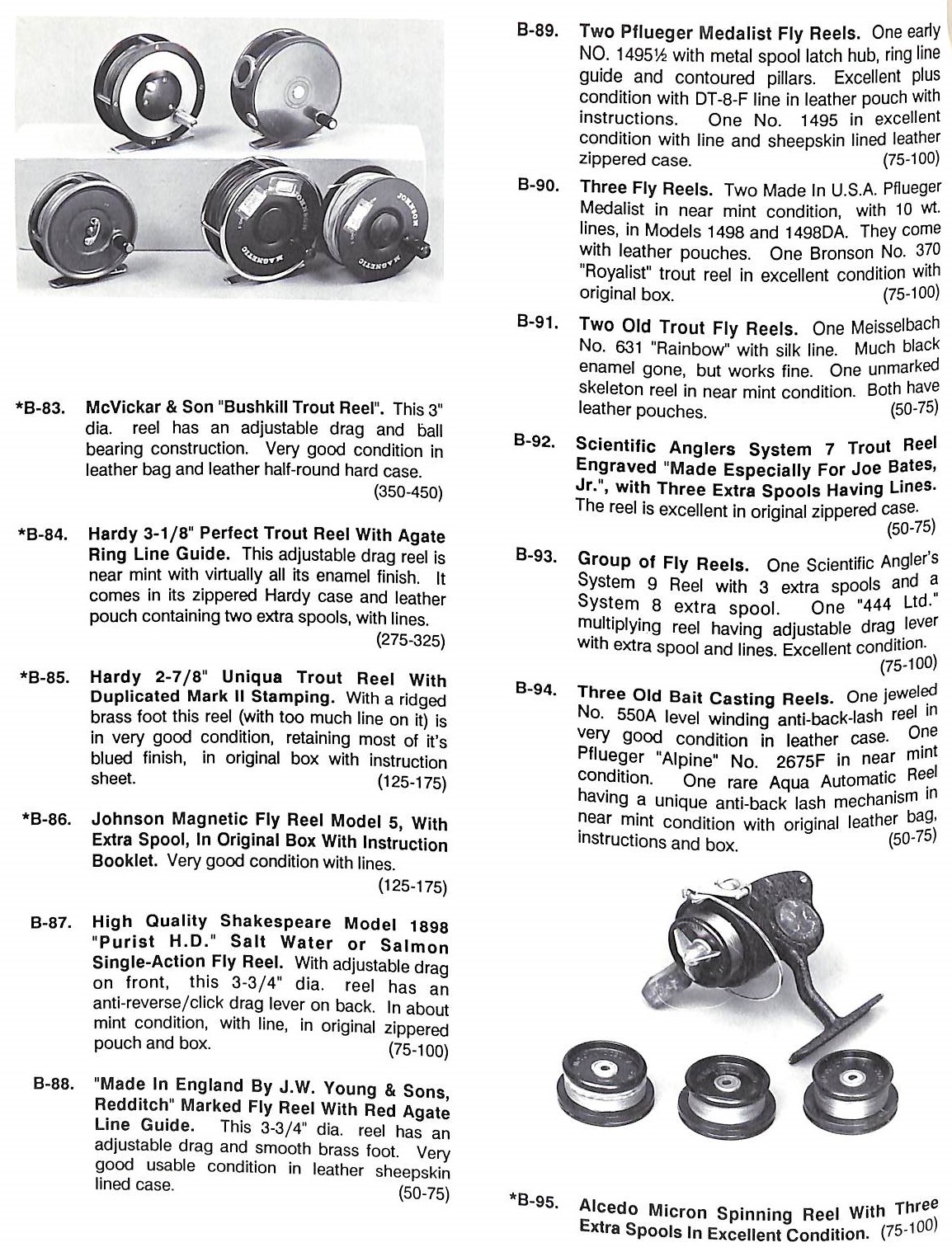 JOHNSON

MAGNETIC

JOHNSON

MAGNETIC

*B-83. McVickar & Son "Bushkill Trout Reel". This 3" dia. reel has an adjustable drag and ball bearing construction. Very good condition in leather bag and leather half-round hard case. (350-450)

*B-84. Hardy 3-1/8" Perfect Trout Reel With Agate Ring Line Guide. This adjustable drag reel is near mint with virtually all its enamel finish. It comes in its zippered Hardy case and leather pouch containing two extra spools, with lines. (275-325)

*B-85. Hardy 2-7/8" Uniqua Trout Reel With Duplicated Mark II Stamping. With a ridged brass foot this reel (with too much line on it) is in very good condition, retaining most of it's blued finish, in original box with instruction sheet. (125-175)

*B-86. Johnson Magnetic Fly Reel Model 5, With Extra Spool, In Original Box With Instruction Booklet. Very good condition with lines. (125-175)

B-87. High Quality Shakespeare Model 1898 "Purist H.D." Salt Water or Salmon Single-Action Fly Reel. With adjustable drag on front, this 3-3/4" dia. reel has an anti-reverse/click drag lever on back. In about mint condition, with line, in original zippered pouch and box. (75-100)

B-88. "Made In England By J.W. Young & Sons, Redditch" Marked Fly Reel With Red Agate Line Guide. This 3-3/4" dia. reel has an adjustable drag and smooth brass foot. Very good usable condition in leather sheepskin lined case. (50-75)

B-89. Two Pflueger Medalist Fly Reels. One early NO. 1495½ with metal spool latch hub, ring line guide and contoured pillars. Excellent plus condition with DT-8-F line in leather pouch with instructions. One No. 1495 in excellent condition with line and sheepskin lined leather zippered case. (75-100)

B-90. Three Fly Reels. Two Made In U.S.A. Pflueger Medalist in near mint condition, with 10 wt. lines, in Models 1498 and 1498DA. They come with leather pouches. One Bronson No. 370 "Royalist" trout reel in excellent condition with original box. (75-100)

B-91. Two Old Trout Fly Reels. One Meisselbach No. 631 "Rainbow" with silk line. Much black enamel gone, but works fine. One unmarked skeleton reel in near mint condition. Both have leather pouches. (50-75)

B-92. Scientific Anglers System 7 Trout Reel Engraved "Made Especially For Joe Bates, Jr.", with Three Extra Spools Having Lines. The reel is excellent in original zippered case. (50-75)

B-93. Group of Fly Reels. One Scientific Angler's System 9 Reel with 3 extra spools and a System 8 extra spool. One "444 Ltd." multiplying reel having adjustable drag lever with extra spool and lines. Excellent condition. (75-100)

B-94. Three Old Bait Casting Reels. One jeweled No. 550A level winding anti-back-lash reel in very good condition in leather case. One Pflueger "Alpine" No. 2675F in near mint condition. One rare Aqua Automatic Reel having a unique anti-back lash mechanism in near mint condition with original leather bag, instructions and box. (50-75)

*B-95. Alcedo Micron Spinning Reel With Three Extra Spools In Excellent Condition. (75-100)